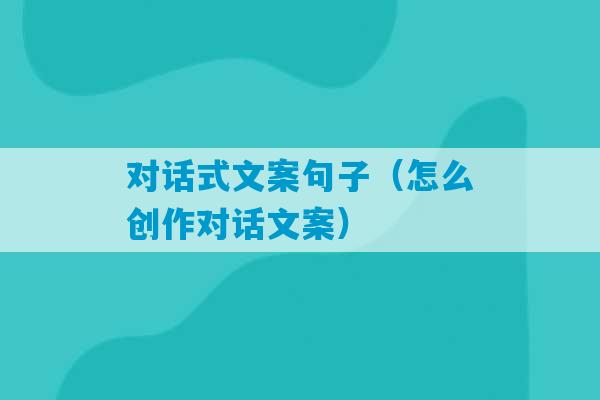 对话式文案句子（怎么创作对话文案）